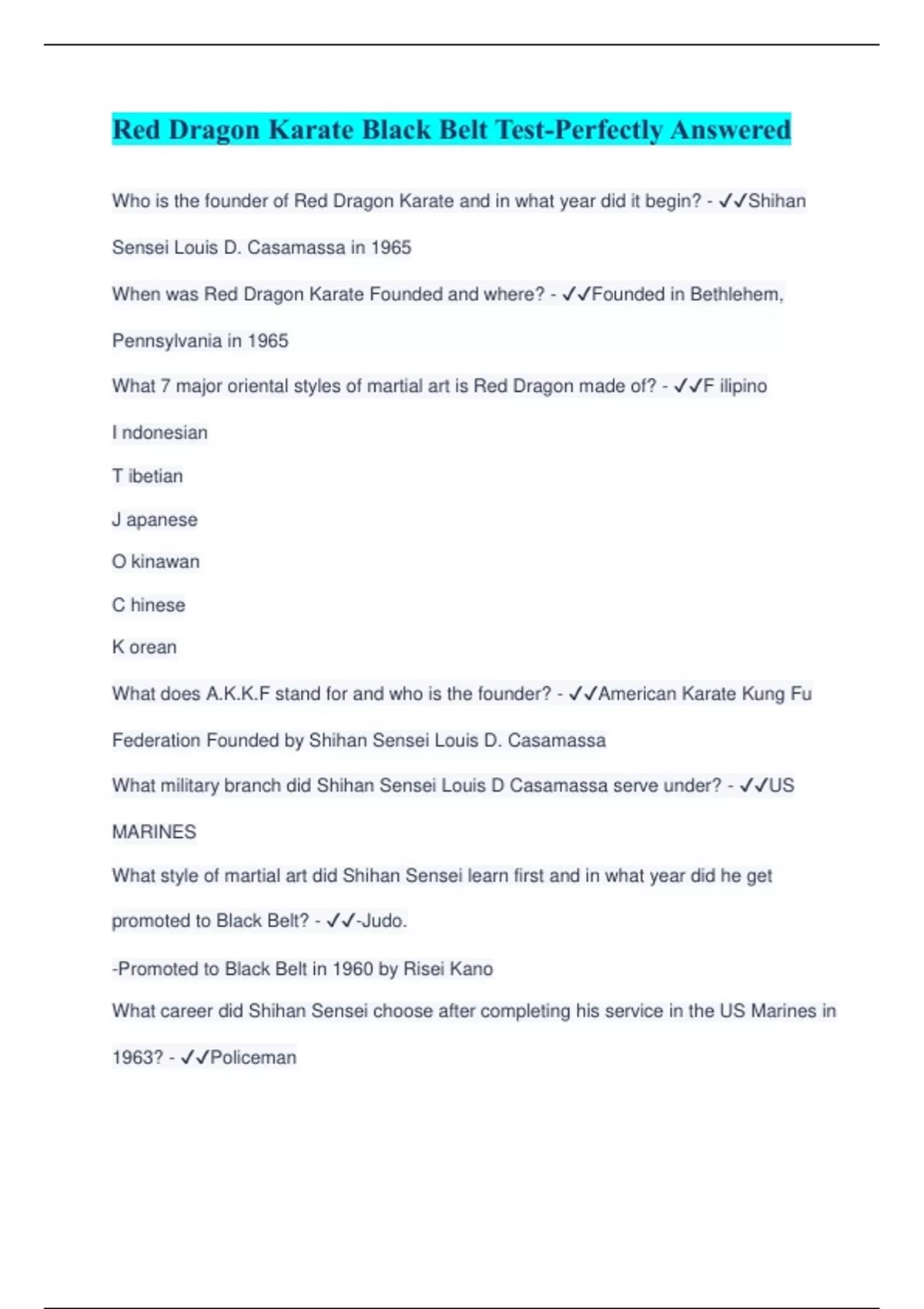 Red Dragon Karate Black Belt Test-Perfectly Answered

Who is the founder of Red Dragon Karate and in what year did it begin? - ✓✓Shihan Sensei Louis D. Casamassa in 1965

When was Red Dragon Karate Founded and where? - ✓✓Founded in Bethlehem, Pennsylvania in 1965

What 7 major oriental styles of martial art is Red Dragon made of? - ✓✓F ilipino

I ndonesian

T ibetian

J apanese

O kinawan

C hinese

K orean

What does A.K.K.F stand for and who is the founder? - ✓✓American Karate Kung Fu Federation Founded by Shihan Sensei Louis D. Casamassa

What military branch did Shihan Sensei Louis D Casamassa serve under? - ✓✓US MARINES

What style of martial art did Shihan Sensei learn first and in what year did he get promoted to Black Belt? - ✓✓-Judo.

-Promoted to Black Belt in 1960 by Risei Kano

What career did Shihan Sensei choose after completing his service in the US Marines in 1963? - ✓✓Policeman